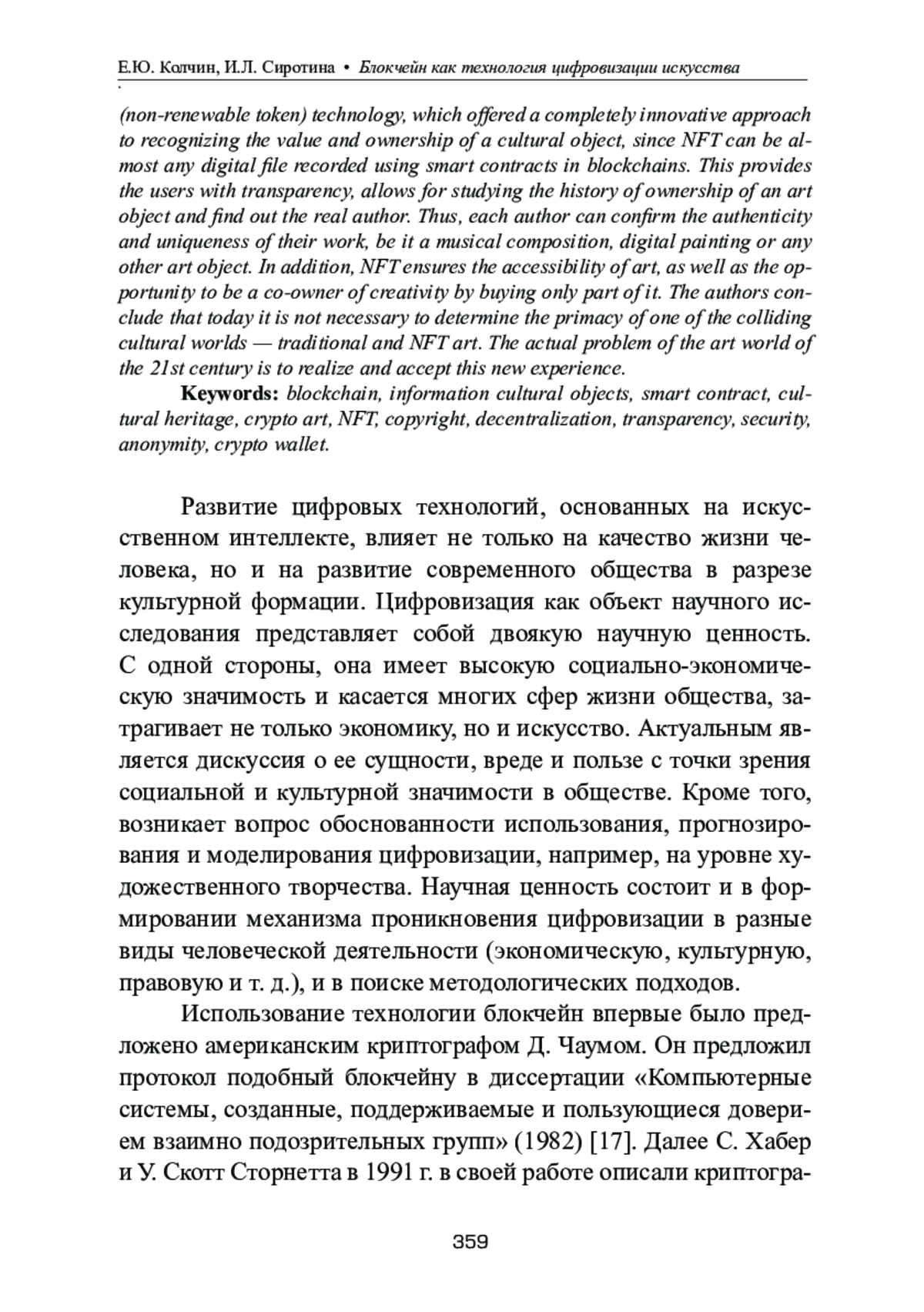 Е.Ю. Колчин, И.Л. Сиротина • Блокчейн как технология цифровизации искусства

(non-renewable token) technology, which offered a completely innovative approach to recognizing the value and ownership of a cultural object, since NFT can be almost any digital file recorded using smart contracts in blockchains. This provides the users with transparency, allows for studying the history of ownership of an art object and find out the real author. Thus, each author can confirm the authenticity and uniqueness of their work, be it a musical composition, digital painting or any other art object. In addition, NFT ensures the accessibility of art, as well as the opportunity to be a co-owner of creativity by buying only part of it. The authors conclude that today it is not necessary to determine the primacy of one of the colliding cultural worlds — traditional and NFT art. The actual problem of the art world of the 21st century is to realize and accept this new experience.

Keywords: blockchain, information cultural objects, smart contract, cultural heritage, crypto art, NFT, copyright, decentralization, transparency, security, anonymity, crypto wallet.

Развитие цифровых технологий, основанных на искусственном интеллекте, влияет не только на качество жизни человека, но и на развитие современного общества в разрезе культурной формации. Цифровизация как объект научного исследования представляет собой двоякую научную ценность. С одной стороны, она имеет высокую социально-экономическую значимость и касается многих сфер жизни общества, затрагивает не только экономику, но и искусство. Актуальным является дискуссия о ее сущности, вреде и пользе с точки зрения социальной и культурной значимости в обществе. Кроме того, возникает вопрос обоснованности использования, прогнозирования и моделирования цифровизации, например, на уровне художественного творчества. Научная ценность состоит и в формировании механизма проникновения цифровизации в разные виды человеческой деятельности (экономическую, культурную, правовую и т. д.), и в поиске методологических подходов.

Использование технологии блокчейн впервые было предложено американским криптографом Д. Чаумом. Он предложил протокол подобный блокчейну в диссертации «Компьютерные системы, созданные, поддерживаемые и пользующиеся доверием взаимно подозрительных групп» (1982) [17]. Далее С. Хабер и У. Скотт Сторнетта в 1991 г. в своей работе описали криптогра-

359